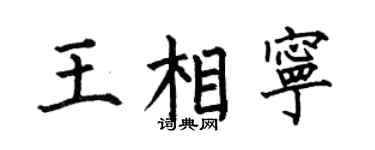 王相寧

词典网